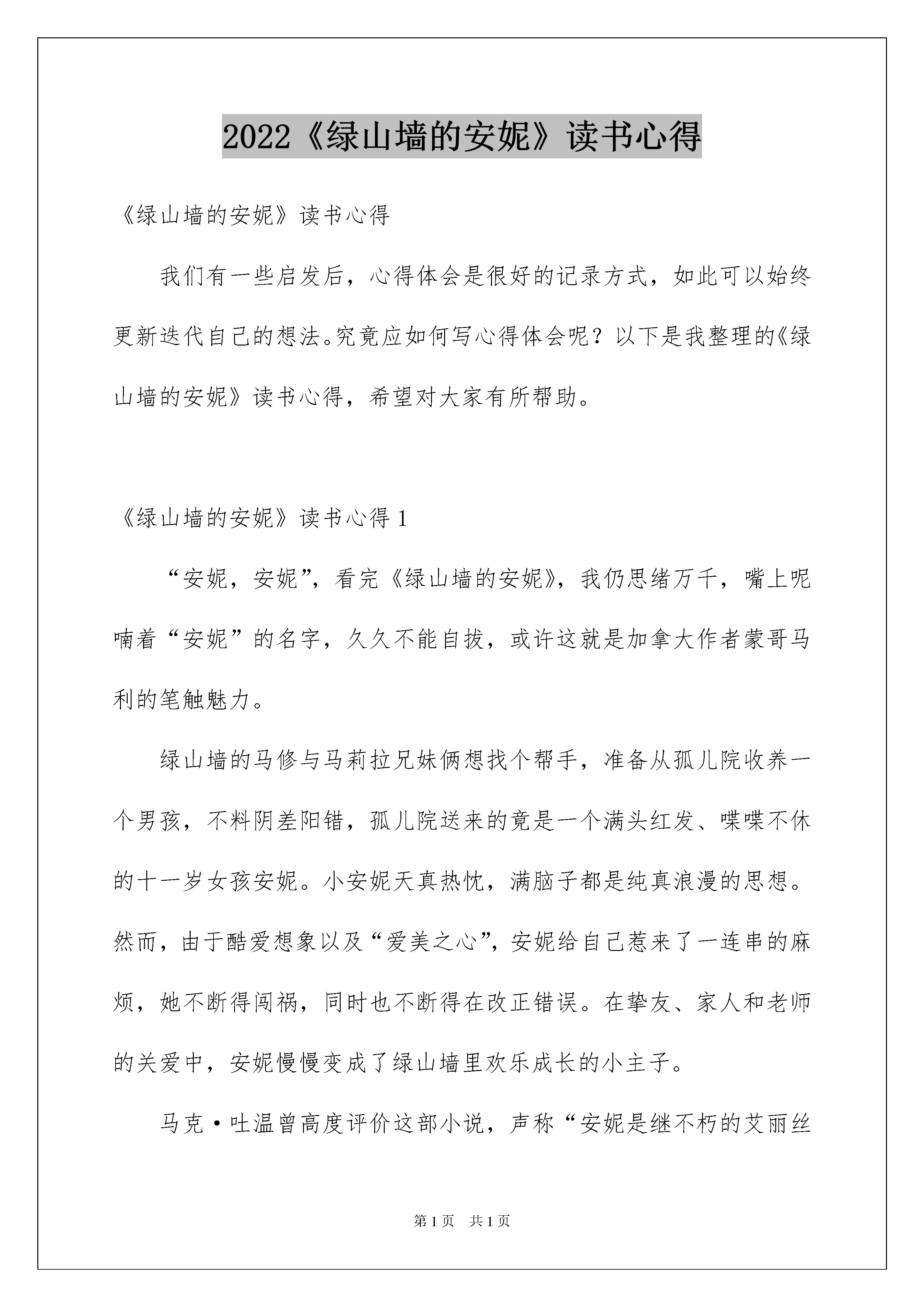 2022《绿山墙的安妮》读书心得

《绿山墙的安妮》读书心得

我们有一些启发后，心得体会是很好的记录方式，如此可以始终更新迭代自己的想法。究竟应如何写心得体会呢？以下是我整理的《绿山墙的安妮》读书心得，希望对大家有所帮助。

《绿山墙的安妮》读书心得 1

“安妮，安妮”，看完《绿山墙的安妮》，我仍思绪万千，嘴上呢喃着“安妮”的名字，久久不能自拔，或许这就是加拿大作者蒙哥马利的笔触魅力。

绿山墙的马修与马莉拉兄妹俩想找个帮手，准备从孤儿院收养一个男孩，不料阴差阳错，孤儿院送来的竟是一个满头红发、喋喋不休的十一岁女孩安妮。小安妮天真热忱，满脑子都是纯真浪漫的思想。然而，由于酷爱想象以及“爱美之心”，安妮给自己惹来了一连串的麻烦，她不断得闯祸，同时也不断得在改正错误。在挚友、家人和老师的关爱中，安妮慢慢变成了绿山墙里欢乐成长的小主子。

马克·吐温曾高度评价这部小说，声称“安妮是继不朽的艾丽丝

第 1 页　共 1 页